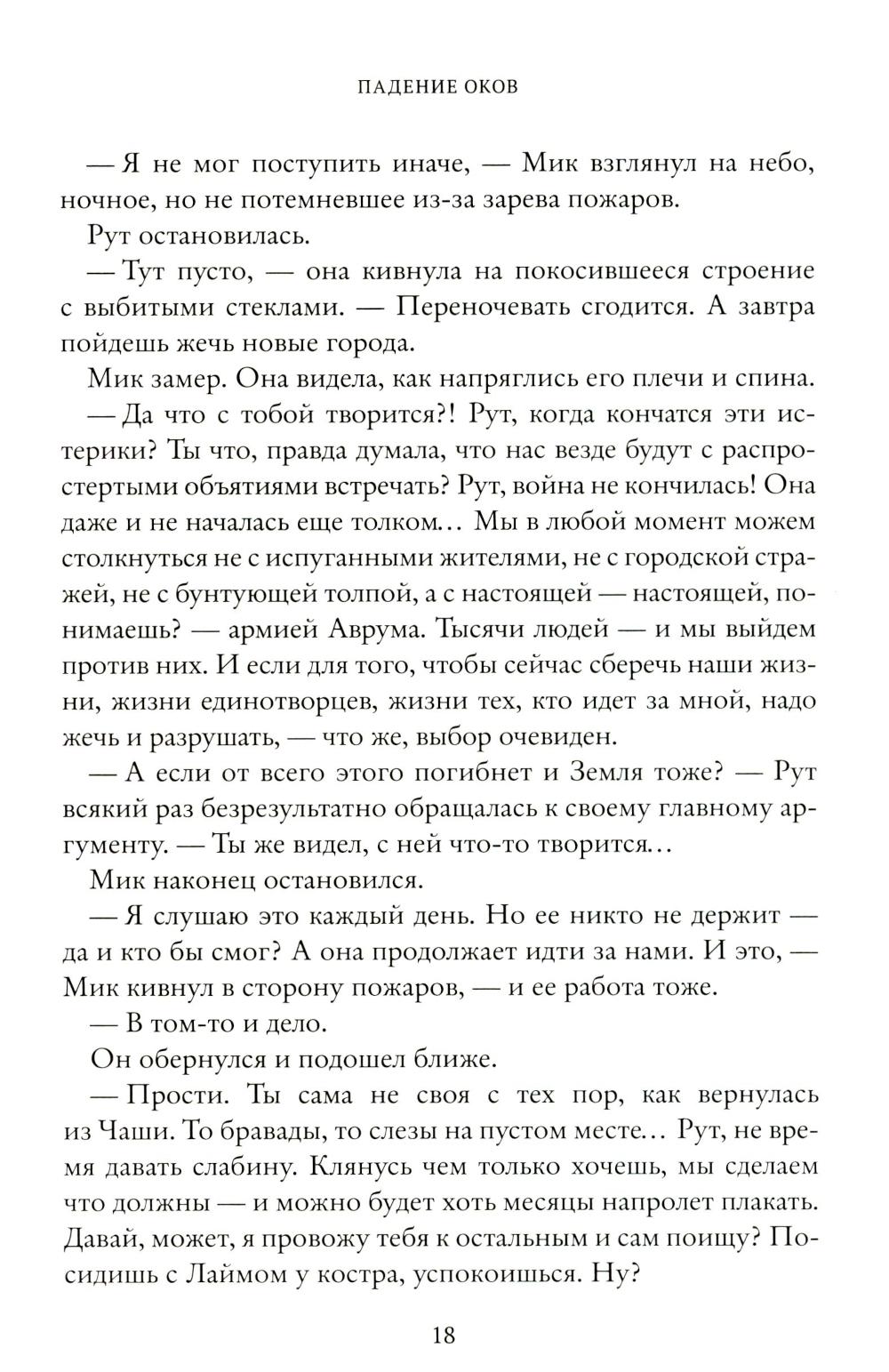 ПАДЕНИЕ ОКОВ

— Я не мог поступить иначе, — Мик взглянул на небо, ночное, но не потемневшее из-за зарева пожаров.

Рут остановилась.

— Тут пусто, — она кивнула на покосившееся строение с выбитыми стеклами. — Переночевать сгодится. А завтра пойдешь жечь новые города.

Мик замер. Она видела, как напряглись его плечи и спина.

— Да что с тобой творится?! Рут, когда кончатся эти истерики? Ты что, правда думала, что нас везде будут с распростертыми объятиями встречать? Рут, война не кончилась! Она даже и не началась еще толком… Мы в любой момент можем столкнуться не с испуганными жителями, не с городской стражей, не с бунтующей толпой, а с настоящей — настоящей, понимаешь? — армией Аврума. Тысячи людей — и мы выйдем против них. И если для того, чтобы сейчас сберечь наши жизни, жизни единотворцев, жизни тех, кто идет за мной, надо жечь и разрушать, — что же, выбор очевиден.

— А если от всего этого погибнет и Земля тоже? — Рут всякий раз безрезультатно обращалась к своему главному аргументу. — Ты же видел, с ней что-то творится…

Мик наконец остановился.

— Я слушаю это каждый день. Но ее никто не держит — да и кто бы смог? А она продолжает идти за нами. И это, — Мик кивнул в сторону пожаров, — и ее работа тоже.

— В том-то и дело.

Он обернулся и подошел ближе.

— Прости. Ты сама не своя с тех пор, как вернулась из Чаши. То бравады, то слезы на пустом месте… Рут, не время давать слабину. Клянусь чем только хочешь, мы сделаем что должны — и можно будет хоть месяцы напролет плакать. Давай, может, я провожу тебя к остальным и сам поищу? Посидишь с Лаймом у костра, успокоишься. Ну?

18